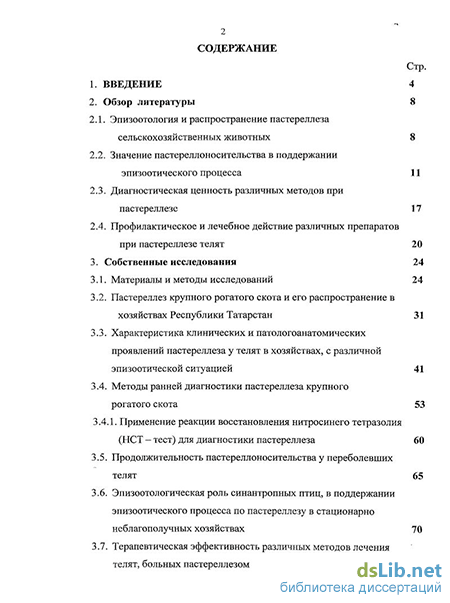 2

СОДЕРЖАНИЕ

Стр.

1. ВВЕДЕНИЕ 4

2. Обзор литературы 8

2.1. Эпизоотология и распространение пастереллеза сельскохозяйственных животных 8

2.2. Значение пастереллоносительства в поддержании эпизоотического процесса 11

2.3. Диагностическая ценность различных методов при пастереллезе 17

2.4. Профилактическое и лечебное действие различных препаратов при пастереллезе телят 20

3. Собственные исследования 24

3.1. Материалы и методы исследований 24

3.2. Пастереллез крупного рогатого скота и его распространение в хозяйствах Республики Татарстан 31

3.3. Характеристика клинических и патологоанатомических проявлений пастереллеза у телят в хозяйствах, с различной эпизоотической ситуацией 41

3.4. Методы ранней диагностики пастереллеза крупного рогатого скота 53

3.4.1. Применение реакции восстановления нитросинего тетразолия (НСТ – тест) для диагностики пастереллеза 60

3.5. Продолжительность пастереллоносительства у переболевших телят 65

3.6. Эпизоотологическая роль синантропных птиц, в поддержании эпизоотического процесса по пастереллезу в стационарно неблагополучных хозяйствах 70

3.7. Терапевтическая эффективность различных методов лечения телят, больных пастереллезом

dsLib.net
библиотека диссертаций